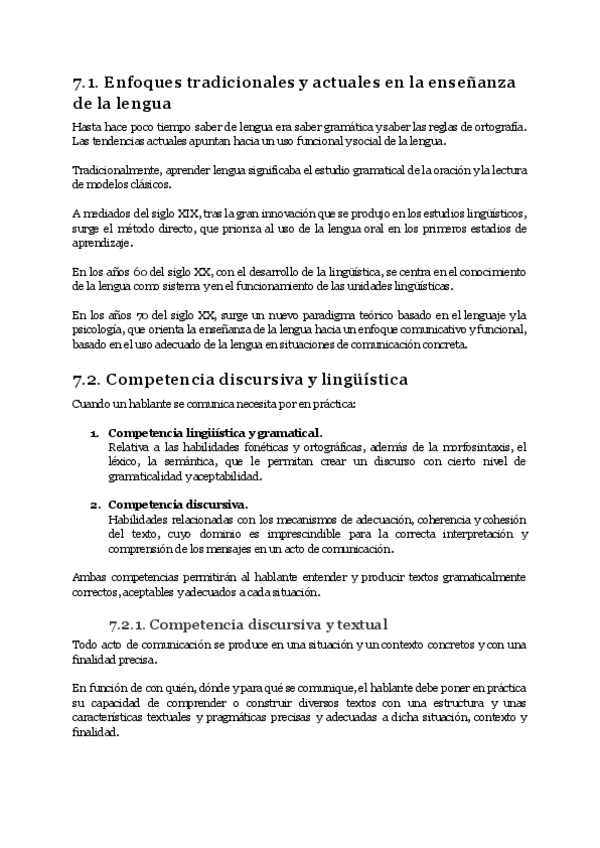 7.1. Enfoques tradicionales y actuales en la enseñanza de la lengua

Hasta hace poco tiempo saber de lengua era saber gramática y saber las reglas de ortografía. Las tendencias actuales apuntan hacia un uso funcional y social de la lengua.

Tradicionalmente, aprender lengua significaba el estudio gramatical de la oración y la lectura de modelos clásicos.

A mediados del siglo XIX, tras la gran innovación que se produjo en los estudios lingüísticos, surge el método directo, que prioriza al uso de la lengua oral en los primeros estadios de aprendizaje.

En los años 60 del siglo XX, con el desarrollo de la lingüística, se centra en el conocimiento de la lengua como sistema y en el funcionamiento de las unidades lingüísticas.

En los años 70 del siglo XX, surge un nuevo paradigma teórico basado en el lenguaje y la psicología, que orienta la enseñanza de la lengua hacia un enfoque comunicativo y funcional, basado en el uso adecuado de la lengua en situaciones de comunicación concreta.

7.2. Competencia discursiva y lingüística

Cuando un hablante se comunica necesita por en práctica:

1. Competencia lingüística y gramatical.
Relativa a las habilidades fonéticas y ortográficas, además de la morfosintaxis, el léxico, la semántica, que le permitan crear un discurso con cierto nivel de gramaticalidad y aceptabilidad.

2. Competencia discursiva.
Habilidades relacionadas con los mecanismos de adecuación, coherencia y cohesión del texto, cuyo dominio es imprescindible para la correcta interpretación y comprensión de los mensajes en un acto de comunicación.

Ambas competencias permitirán al hablante entender y producir textos gramaticalmente correctos, aceptables y adecuados a cada situación.

7.2.1. Competencia discursiva y textual

Todo acto de comunicación se produce en una situación y un contexto concretos y con una finalidad precisa.

En función de con quién, dónde y para qué se comunique, el hablante debe poner en práctica su capacidad de comprender o construir diversos textos con una estructura y unas características textuales y pragmáticas precisas y adecuadas a dicha situación, contexto y finalidad.